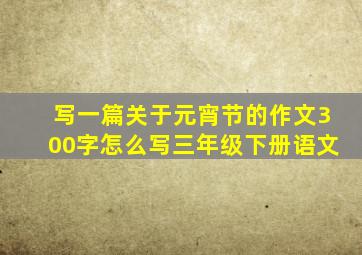 写一篇关于元宵节的作文300字怎么写三年级下册语文